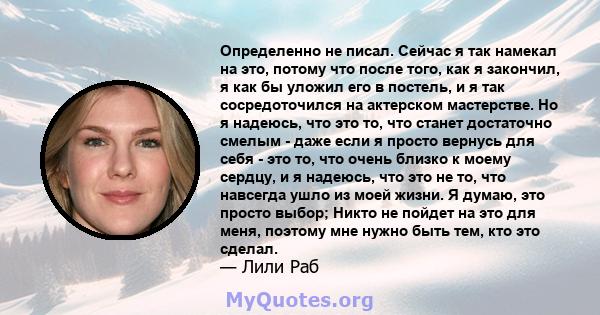 Определенно не писал. Сейчас я так намекал на это, потому что после того, как я закончил, я как бы уложил его в постель, и я так сосредоточился на актерском мастерстве. Но я надеюсь, что это то, что станет достаточно смелым - даже если я просто вернусь для себя - это то, что очень близко к моему сердцу, и я надеюсь, что это не то, что навсегда ушло из моей жизни. Я думаю, это просто выбор; Никто не пойдет на это для меня, поэтому мне нужно быть тем, кто это сделал.
— Лили Раб

MyQuotes.org